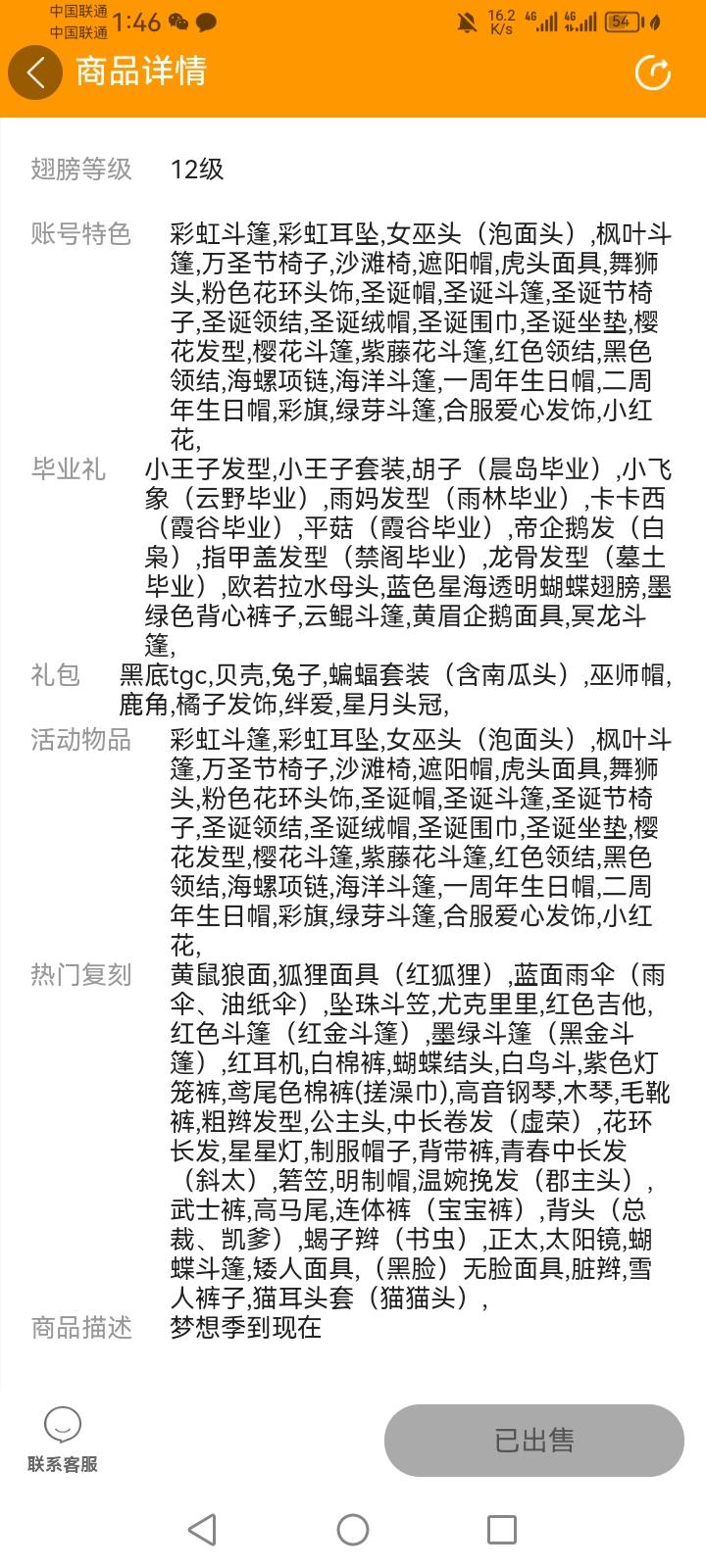 中国联通 中国联通 1:46
16.2 K/s 4G 4G 54

商品详情

翅膀等级 12级

账号特色 彩虹斗篷,彩虹耳坠,女巫头（泡面头）,枫叶斗篷,万圣节椅子,沙滩椅,遮阳帽,虎头面具,舞狮头,粉色花环头饰,圣诞帽,圣诞斗篷,圣诞节椅子,圣诞领结,圣诞绒帽,圣诞围巾,圣诞坐垫,樱花发型,樱花斗篷,紫藤花斗篷,红色领结,黑色领结,海螺项链,海洋斗篷,一周年生日帽,二周年生日帽,彩旗,绿芽斗篷,合服爱心发饰,小红花,

毕业礼 小王子发型,小王子套装,胡子（晨岛毕业）,小飞象（云野毕业）,雨妈发型（雨林毕业）,卡卡西（霞谷毕业）,平菇（霞谷毕业）,帝企鹅发（白枭）,指甲盖发型（禁阁毕业）,龙骨发型（墓土毕业）,欧若拉水母头,蓝色星海透明蝴蝶翅膀,墨绿色背心裤子,云鲲斗篷,黄眉企鹅面具,冥龙斗篷,

礼包 黑底tgc,贝壳,兔子,蝙蝠套装（含南瓜头）,巫师帽,鹿角,橘子发饰,绊爱,星月头冠,

活动物品 彩虹斗篷,彩虹耳坠,女巫头（泡面头）,枫叶斗篷,万圣节椅子,沙滩椅,遮阳帽,虎头面具,舞狮头,粉色花环头饰,圣诞帽,圣诞斗篷,圣诞节椅子,圣诞领结,圣诞绒帽,圣诞围巾,圣诞坐垫,樱花发型,樱花斗篷,紫藤花斗篷,红色领结,黑色领结,海螺项链,海洋斗篷,一周年生日帽,二周年生日帽,彩旗,绿芽斗篷,合服爱心发饰,小红花,

热门复刻 黄鼠狼面,狐狸面具（红狐狸）,蓝面雨伞（雨伞、油纸伞）,坠珠斗笠,尤克里里,红色吉他,红色斗篷（红金斗篷）,墨绿斗篷（黑金斗篷）,红耳机,白棉裤,蝴蝶结头,白鸟斗,紫色灯笼裤,鸢尾色棉裤(搓澡巾),高音钢琴,木琴,毛靴裤,粗辫发型,公主头,中长卷发（虚荣）,花环长发,星星灯,制服帽子,背带裤,青春中长发（斜太）,箬笠,明制帽,温婉挽发（郡主头）,武士裤,高马尾,连体裤（宝宝裤）,背头（总裁、凯爹）,蝎子辫（书虫）,正太,太阳镜,蝴蝶斗篷,矮人面具,（黑脸）无脸面具,脏辫,雪人裤子,猫耳头套（猫猫头）,

商品描述 梦想季到现在

联系客服
已出售